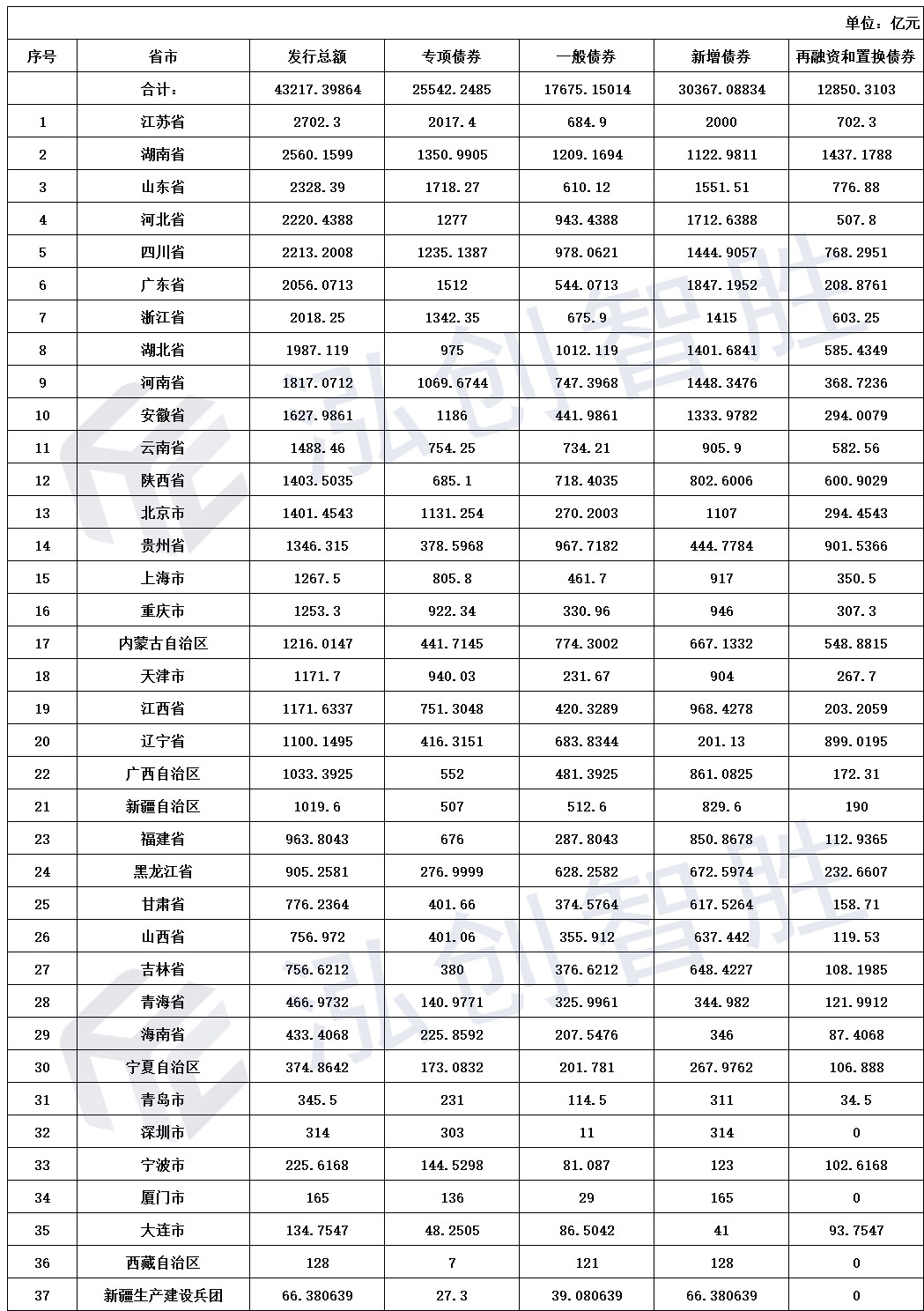 单位：亿元

| 序号 | 省市 | 发行总额 | 专项债券 | 一般债券 | 新增债券 | 再融资和置换债券 |
|---|---|---|---|---|---|---|
| | 合计： | 43217.39864 | 25542.2485 | 17675.15014 | 30367.08834 | 12850.3103 |
| 1 | 江苏省 | 2702.3 | 2017.4 | 684.9 | 2000 | 702.3 |
| 2 | 湖南省 | 2560.1599 | 1350.9905 | 1209.1694 | 1122.9811 | 1437.1788 |
| 3 | 山东省 | 2328.39 | 1718.27 | 610.12 | 1551.51 | 776.88 |
| 4 | 河北省 | 2220.4388 | 1277 | 943.4388 | 1712.6388 | 507.8 |
| 5 | 四川省 | 2213.2008 | 1235.1387 | 978.0621 | 1444.9057 | 768.2951 |
| 6 | 广东省 | 2056.0713 | 1512 | 544.0713 | 1847.1952 | 208.8761 |
| 7 | 浙江省 | 2018.25 | 1342.35 | 675.9 | 1415 | 603.25 |
| 8 | 湖北省 | 1987.119 | 975 | 1012.119 | 1401.6841 | 585.4349 |
| 9 | 河南省 | 1817.0712 | 1069.6744 | 747.3968 | 1448.3476 | 368.7236 |
| 10 | 安徽省 | 1627.9861 | 1186 | 441.9861 | 1333.9782 | 294.0079 |
| 11 | 云南省 | 1488.46 | 754.25 | 734.21 | 905.9 | 582.56 |
| 12 | 陕西省 | 1403.5035 | 685.1 | 718.4035 | 802.6006 | 600.9029 |
| 13 | 北京市 | 1401.4543 | 1131.254 | 270.2003 | 1107 | 294.4543 |
| 14 | 贵州省 | 1346.315 | 378.5968 | 967.7182 | 444.7784 | 901.5366 |
| 15 | 上海市 | 1267.5 | 805.8 | 461.7 | 917 | 350.5 |
| 16 | 重庆市 | 1253.3 | 922.34 | 330.96 | 946 | 307.3 |
| 17 | 内蒙古自治区 | 1216.0147 | 441.7145 | 774.3002 | 667.1332 | 548.8815 |
| 18 | 天津市 | 1171.7 | 940.03 | 231.67 | 904 | 267.7 |
| 19 | 江西省 | 1171.6337 | 751.3048 | 420.3289 | 968.4278 | 203.2059 |
| 20 | 辽宁省 | 1100.1495 | 416.3151 | 683.8344 | 201.13 | 899.0195 |
| 22 | 广西自治区 | 1033.3925 | 552 | 481.3925 | 861.0825 | 172.31 |
| 21 | 新疆自治区 | 1019.6 | 507 | 512.6 | 829.6 | 190 |
| 23 | 福建省 | 963.8043 | 676 | 287.8043 | 850.8678 | 112.9365 |
| 24 | 黑龙江省 | 905.2581 | 276.9999 | 628.2582 | 672.5974 | 232.6607 |
| 25 | 甘肃省 | 776.2364 | 401.66 | 374.5764 | 617.5264 | 158.71 |
| 26 | 山西省 | 756.972 | 401.06 | 355.912 | 637.442 | 119.53 |
| 27 | 吉林省 | 756.6212 | 380 | 376.6212 | 648.4227 | 108.1985 |
| 28 | 青海省 | 466.9732 | 140.9771 | 325.9961 | 344.982 | 121.9912 |
| 29 | 海南省 | 433.4068 | 225.8592 | 207.5476 | 346 | 87.4068 |
| 30 | 宁夏自治区 | 374.8642 | 173.0832 | 201.781 | 267.9762 | 106.888 |
| 31 | 青岛市 | 345.5 | 231 | 114.5 | 311 | 34.5 |
| 32 | 深圳市 | 314 | 303 | 11 | 314 | 0 |
| 33 | 宁波市 | 225.6168 | 144.5298 | 81.087 | 123 | 102.6168 |
| 34 | 厦门市 | 165 | 136 | 29 | 165 | 0 |
| 35 | 大连市 | 134.7547 | 48.2505 | 86.5042 | 41 | 93.7547 |
| 36 | 西藏自治区 | 128 | 7 | 121 | 128 | 0 |
| 37 | 新疆生产建设兵团 | 66.380639 | 27.3 | 39.080639 | 66.380639 | 0 |

泓创智胜
泓创智胜